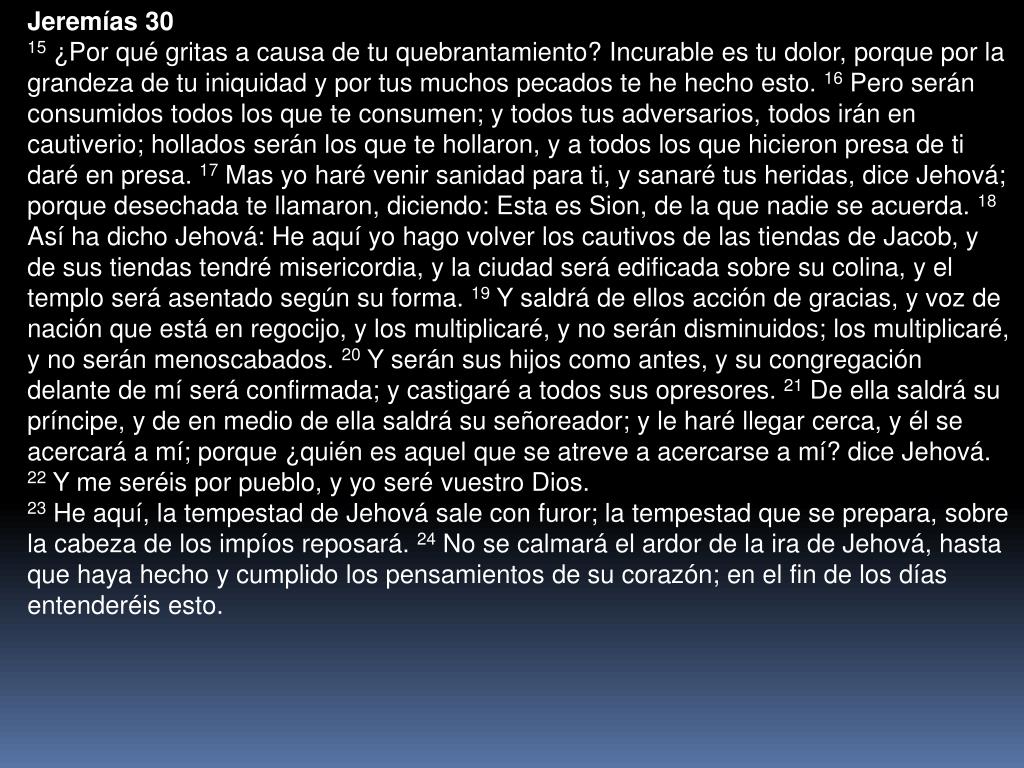 Jeremías 30

$^{15}$ ¿Por qué gritas a causa de tu quebrantamiento? Incurable es tu dolor, porque por la grandeza de tu iniquidad y por tus muchos pecados te he hecho esto. $^{16}$ Pero serán consumidos todos los que te consumen; y todos tus adversarios, todos irán en cautiverio; hollados serán los que te hollaron, y a todos los que hicieron presa de ti daré en presa. $^{17}$ Mas yo haré venir sanidad para ti, y sanaré tus heridas, dice Jehová; porque desechada te llamaron, diciendo: Esta es Sion, de la que nadie se acuerda. $^{18}$ Así ha dicho Jehová: He aquí yo hago volver los cautivos de las tiendas de Jacob, y de sus tiendas tendré misericordia, y la ciudad será edificada sobre su colina, y el templo será asentado según su forma. $^{19}$ Y saldrá de ellos acción de gracias, y voz de nación que está en regocijo, y los multiplicaré, y no serán disminuidos; los multiplicaré, y no serán menoscabados. $^{20}$ Y serán sus hijos como antes, y su congregación delante de mí será confirmada; y castigaré a todos sus opresores. $^{21}$ De ella saldrá su príncipe, y de en medio de ella saldrá su señoreador; y le haré llegar cerca, y él se acercará a mí; porque ¿quién es aquel que se atreve a acercarse a mí? dice Jehová.

$^{22}$ Y me seréis por pueblo, y yo seré vuestro Dios.

$^{23}$ He aquí, la tempestad de Jehová sale con furor; la tempestad que se prepara, sobre la cabeza de los impíos reposará. $^{24}$ No se calmará el ardor de la ira de Jehová, hasta que haya hecho y cumplido los pensamientos de su corazón; en el fin de los días entenderéis esto.